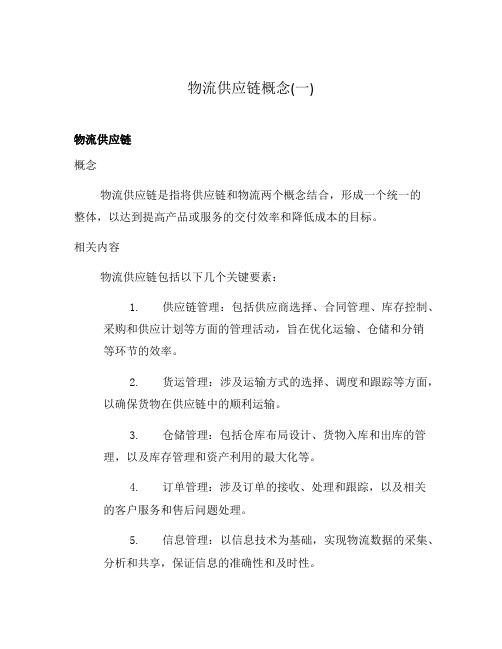 物流供应链概念(一)

物流供应链

概念

物流供应链是指将供应链和物流两个概念结合，形成一个统一的整体，以达到提高产品或服务的交付效率和降低成本的目标。

相关内容

物流供应链包括以下几个关键要素：

1. 供应链管理：包括供应商选择、合同管理、库存控制、采购和供应计划等方面的管理活动，旨在优化运输、仓储和分销等环节的效率。

2. 货运管理：涉及运输方式的选择、调度和跟踪等方面，以确保货物在供应链中的顺利运输。

3. 仓储管理：包括仓库布局设计、货物入库和出库的管理，以及库存管理和资产利用的最大化等。

4. 订单管理：涉及订单的接收、处理和跟踪，以及相关的客户服务和售后问题处理。

5. 信息管理：以信息技术为基础，实现物流数据的采集、分析和共享，保证信息的准确性和及时性。